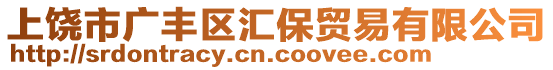 上饶市广丰区汇保贸易有限公司
http://srdontracy.cn.coovee.com